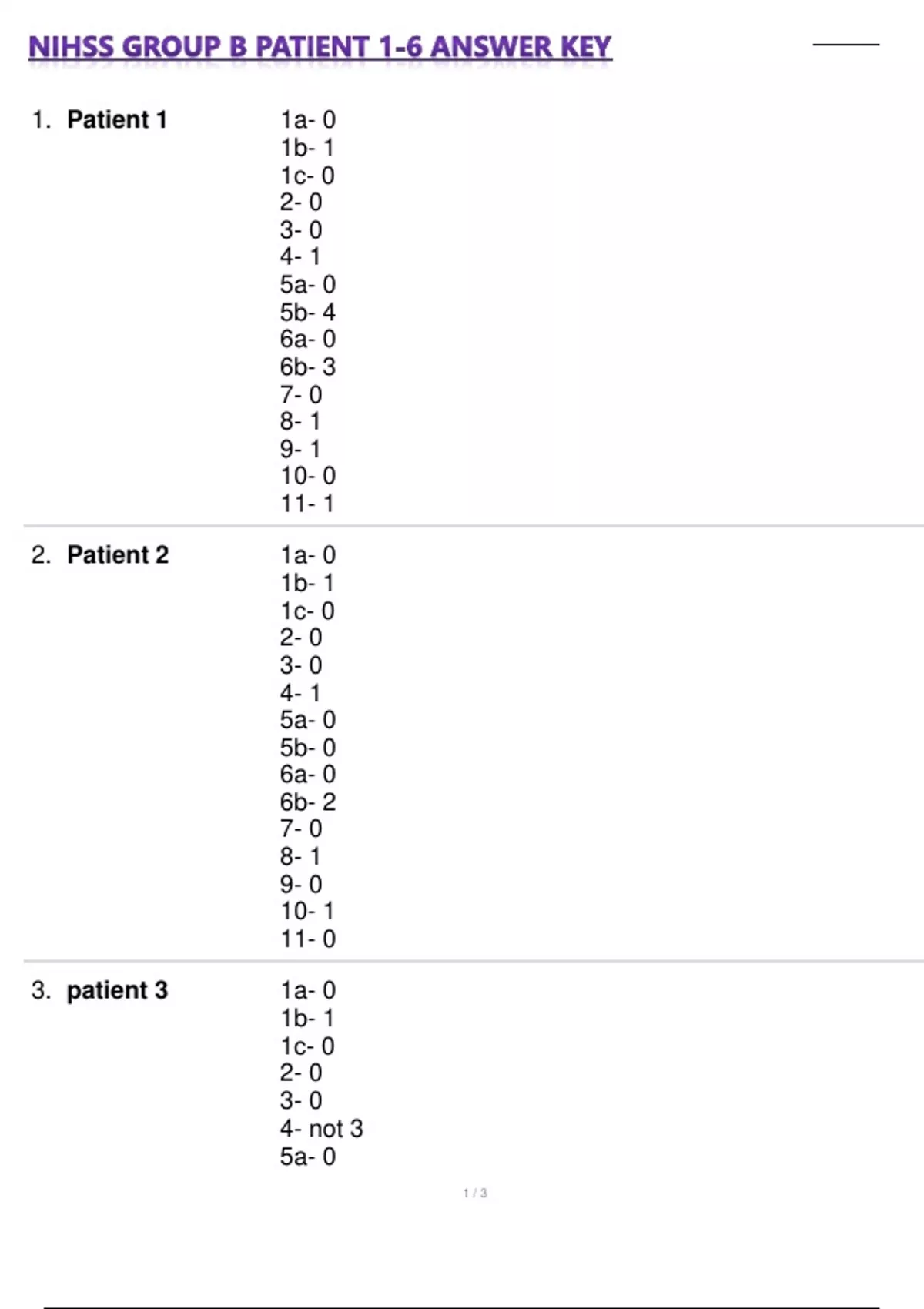 NIHSS GROUP B PATIENT 1-6 ANSWER KEY

1. Patient 1

1a- 0
1b- 1
1c- 0
2- 0
3- 0
4- 1
5a- 0
5b- 4
6a- 0
6b- 3
7- 0
8- 1
9- 1
10- 0
11- 1

2. Patient 2

1a- 0
1b- 1
1c- 0
2- 0
3- 0
4- 1
5a- 0
5b- 0
6a- 0
6b- 2
7- 0
8- 1
9- 0
10- 1
11- 0

3. patient 3

1a- 0
1b- 1
1c- 0
2- 0
3- 0
4- not 3
5a- 0

1 / 3